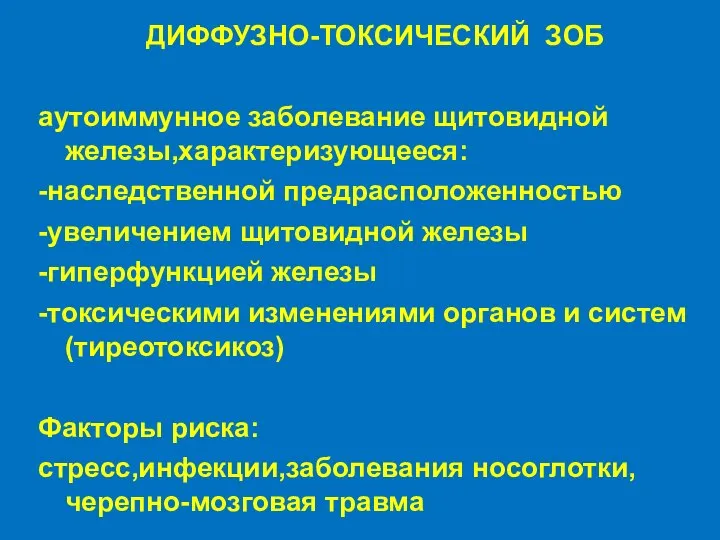 ДИФФУЗНО-ТОКСИЧЕСКИЙ ЗОБ

аутоиммунное заболевание щитовидной железы,характеризующееся:

-наследственной предрасположенностью

-увеличением щитовидной железы

-гиперфункцией железы

-токсическими изменениями органов и систем (тиреотоксикоз)

Факторы риска:

стресс,инфекции,заболевания носоглотки, черепно-мозговая травма